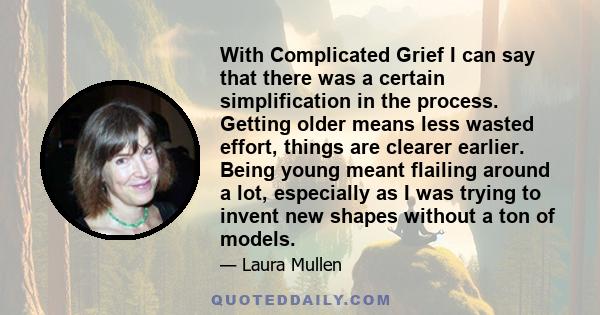 With Complicated Grief I can say that there was a certain simplification in the process. Getting older means less wasted effort, things are clearer earlier. Being young meant flailing around a lot, especially as I was trying to invent new shapes without a ton of models.

— Laura Mullen

QUOTEDDAILY.COM